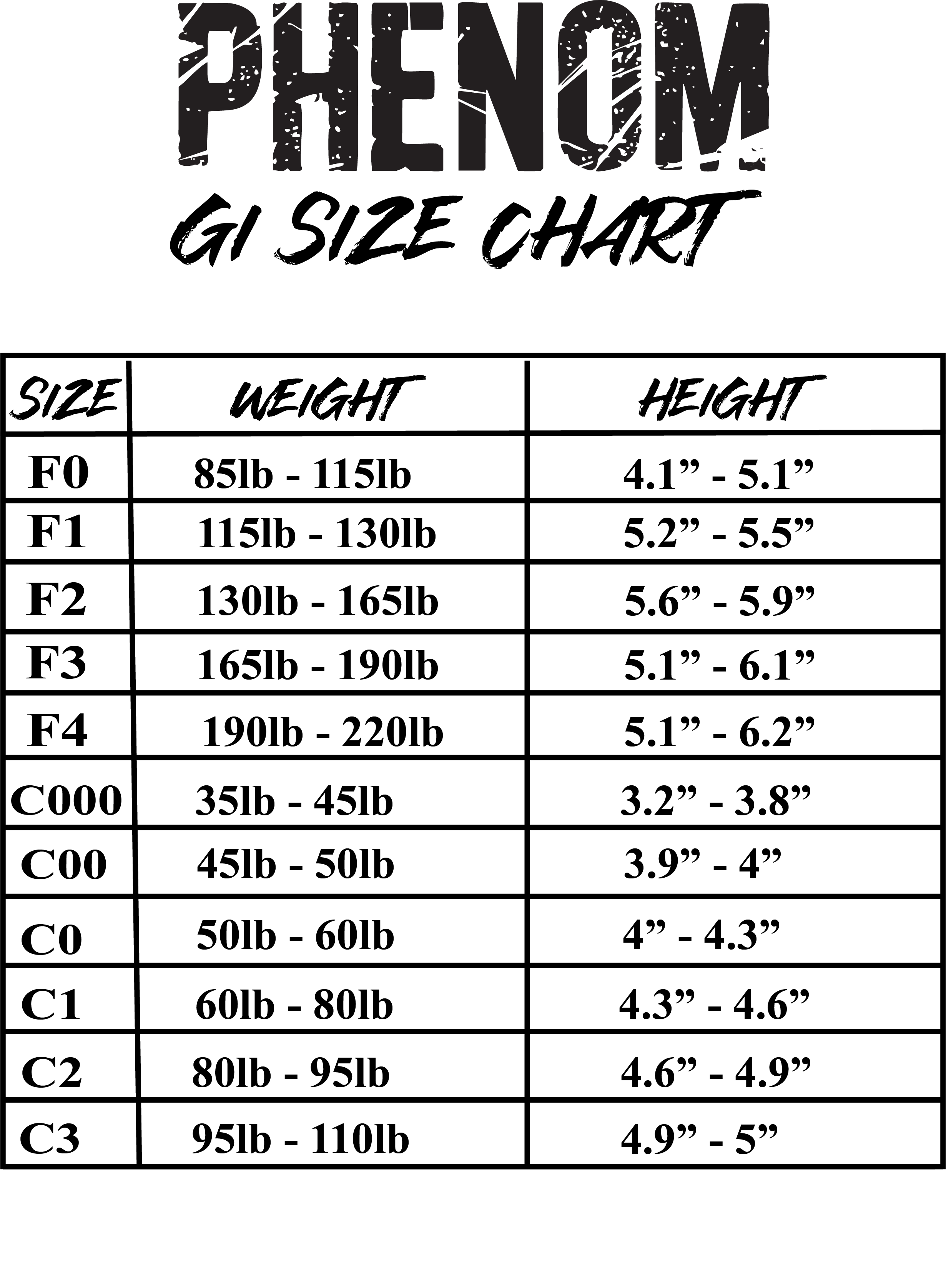 PHENOM
GI SIZE CHART

| SIZE | WEIGHT | HEIGHT |
|---|---|---|
| F0 | 85lb - 115lb | 4.1” - 5.1” |
| F1 | 115lb - 130lb | 5.2” - 5.5” |
| F2 | 130lb - 165lb | 5.6” - 5.9” |
| F3 | 165lb - 190lb | 5.1” - 6.1” |
| F4 | 190lb - 220lb | 5.1” - 6.2” |
| C000 | 35lb - 45lb | 3.2” - 3.8” |
| C00 | 45lb - 50lb | 3.9” - 4” |
| C0 | 50lb - 60lb | 4” - 4.3” |
| C1 | 60lb - 80lb | 4.3” - 4.6” |
| C2 | 80lb - 95lb | 4.6” - 4.9” |
| C3 | 95lb - 110lb | 4.9” - 5” |